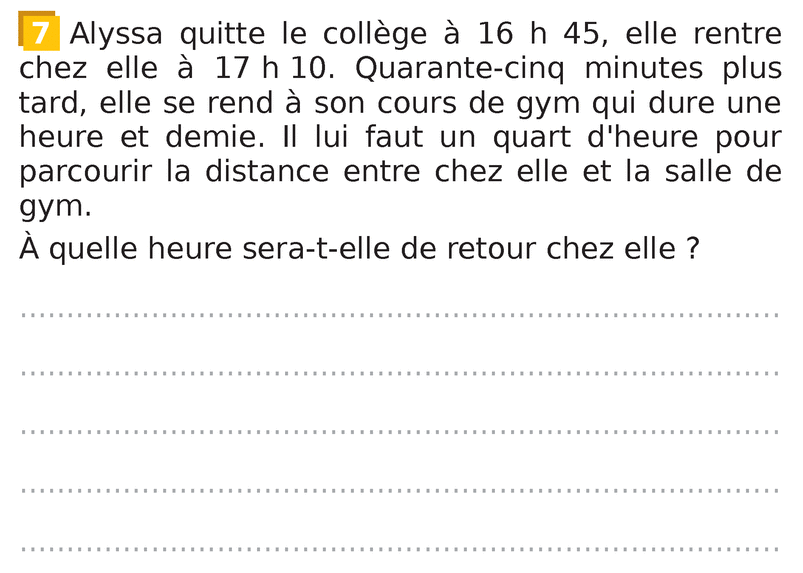 7 Alyssa quitte le collège à 16 h 45, elle rentre chez elle à 17 h 10. Quarante-cinq minutes plus tard, elle se rend à son cours de gym qui dure une heure et demie. Il lui faut un quart d'heure pour parcourir la distance entre chez elle et la salle de gym.

À quelle heure sera-t-elle de retour chez elle ?

____

____

____

____

____